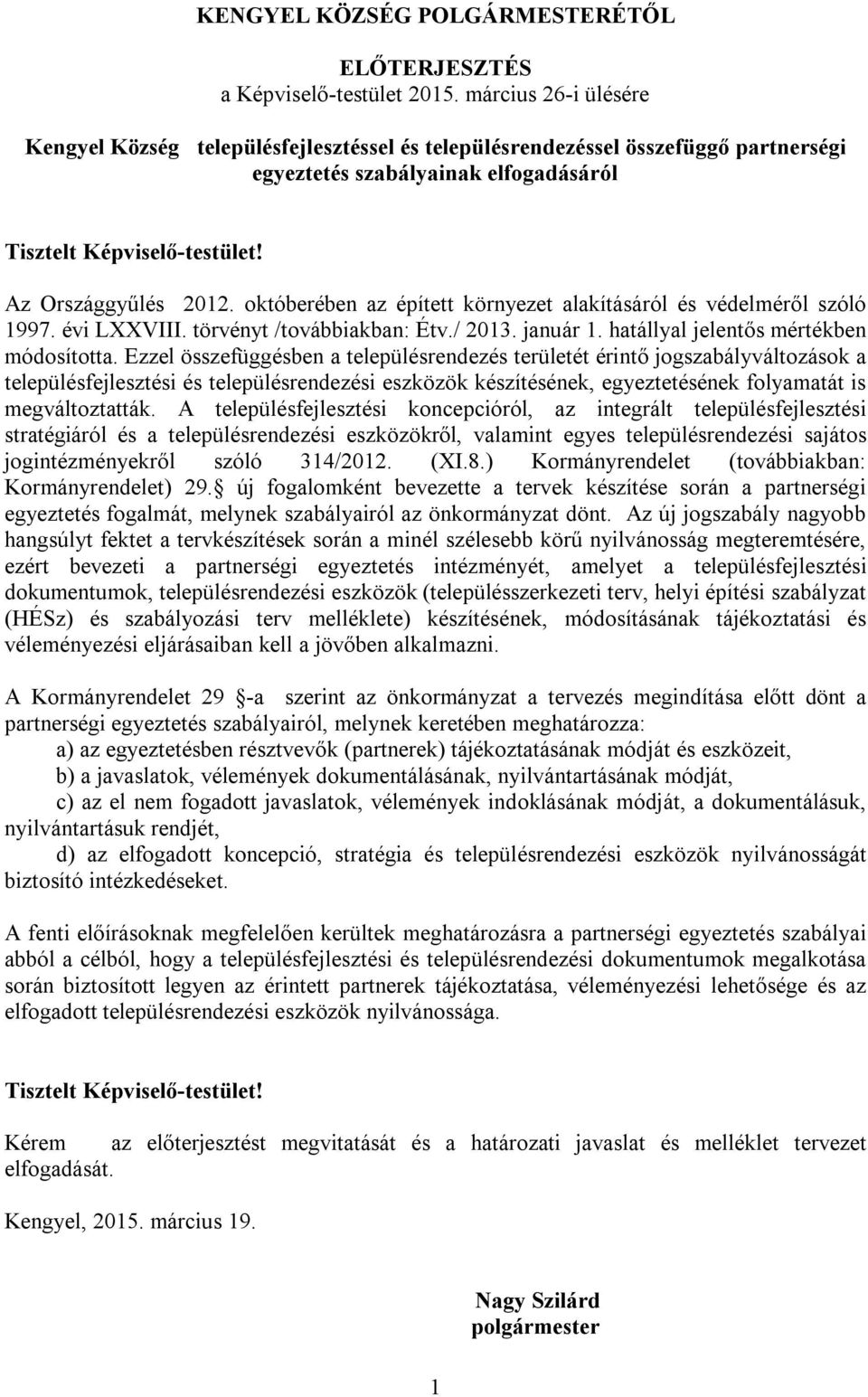 KENGYEL KÖZSÉG POLGÁRMESTERÉTŐL

ELŐTERJESZTÉS
a Képviselő-testület 2015. március 26-i ülésére

Kengyel Község településfejlesztéssel és településrendezéssel összefüggő partnerségi egyeztetés szabályainak elfogadásáról

Tisztelt Képviselő-testület!

Az Országgyűlés 2012. októberében az épített környezet alakításáról és védelméről szóló 1997. évi LXXVIII. törvényt /továbbiakban: Étv./ 2013. január 1. hatállyal jelentős mértékben módosította. Ezzel összefüggésben a településrendezés területét érintő jogszabályváltozások a településfejlesztési és településrendezési eszközök készítésének, egyeztetésének folyamatát is megváltoztatták. A településfejlesztési koncepcióról, az integrált településfejlesztési stratégiáról és a településrendezési eszközökről, valamint egyes településrendezési sajátos jogintézményekről szóló 314/2012. (XI.8.) Kormányrendelet (továbbiakban: Kormányrendelet) 29. új fogalomként bevezette a tervek készítése során a partnerségi egyeztetés fogalmát, melynek szabályairól az önkormányzat dönt. Az új jogszabály nagyobb hangsúlyt fektet a tervkészítések során a minél szélesebb körű nyilvánosság megteremtésére, ezért bevezeti a partnerségi egyeztetés intézményét, amelyet a településfejlesztési dokumentumok, településrendezési eszközök (településszerkezeti terv, helyi építési szabályzat (HÉSz) és szabályozási terv melléklete) készítésének, módosításának tájékoztatási és véleményezési eljárásaiban kell a jövőben alkalmazni.

A Kormányrendelet 29 -a szerint az önkormányzat a tervezés megindítása előtt dönt a partnerségi egyeztetés szabályairól, melynek keretében meghatározza:
a) az egyeztetésben résztvevők (partnerek) tájékoztatásának módját és eszközeit,
b) a javaslatok, vélemények dokumentálásának, nyilvántartásának módját,
c) az el nem fogadott javaslatok, vélemények indoklásának módját, a dokumentálásuk, nyilvántartásuk rendjét,
d) az elfogadott koncepció, stratégia és településrendezési eszközök nyilvánosságát biztosító intézkedéseket.

A fenti előírásoknak megfelelően kerültek meghatározásra a partnerségi egyeztetés szabályai abból a célból, hogy a településfejlesztési és településrendezési dokumentumok megalkotása során biztosított legyen az érintett partnerek tájékoztatása, véleményezési lehetősége és az elfogadott településrendezési eszközök nyilvánossága.

Tisztelt Képviselő-testület!

Kérem az előterjesztést megvitatását és a határozati javaslat és melléklet tervezet elfogadását.

Kengyel, 2015. március 19.

Nagy Szilárd
polgármester

1